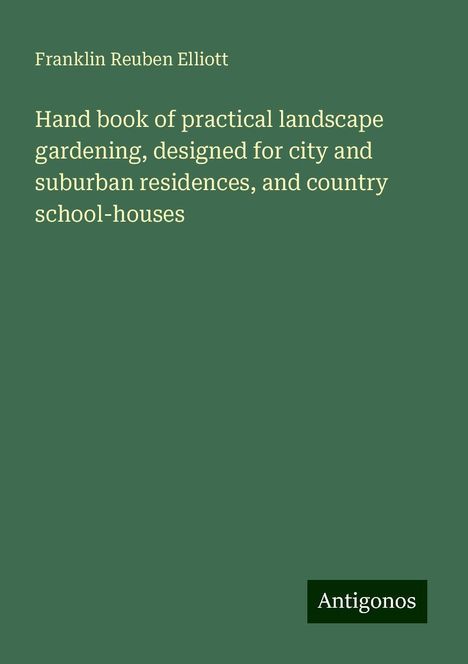 Franklin Reuben Elliott

Hand book of practical landscape gardening, designed for city and suburban residences, and country school-houses

Antigonos